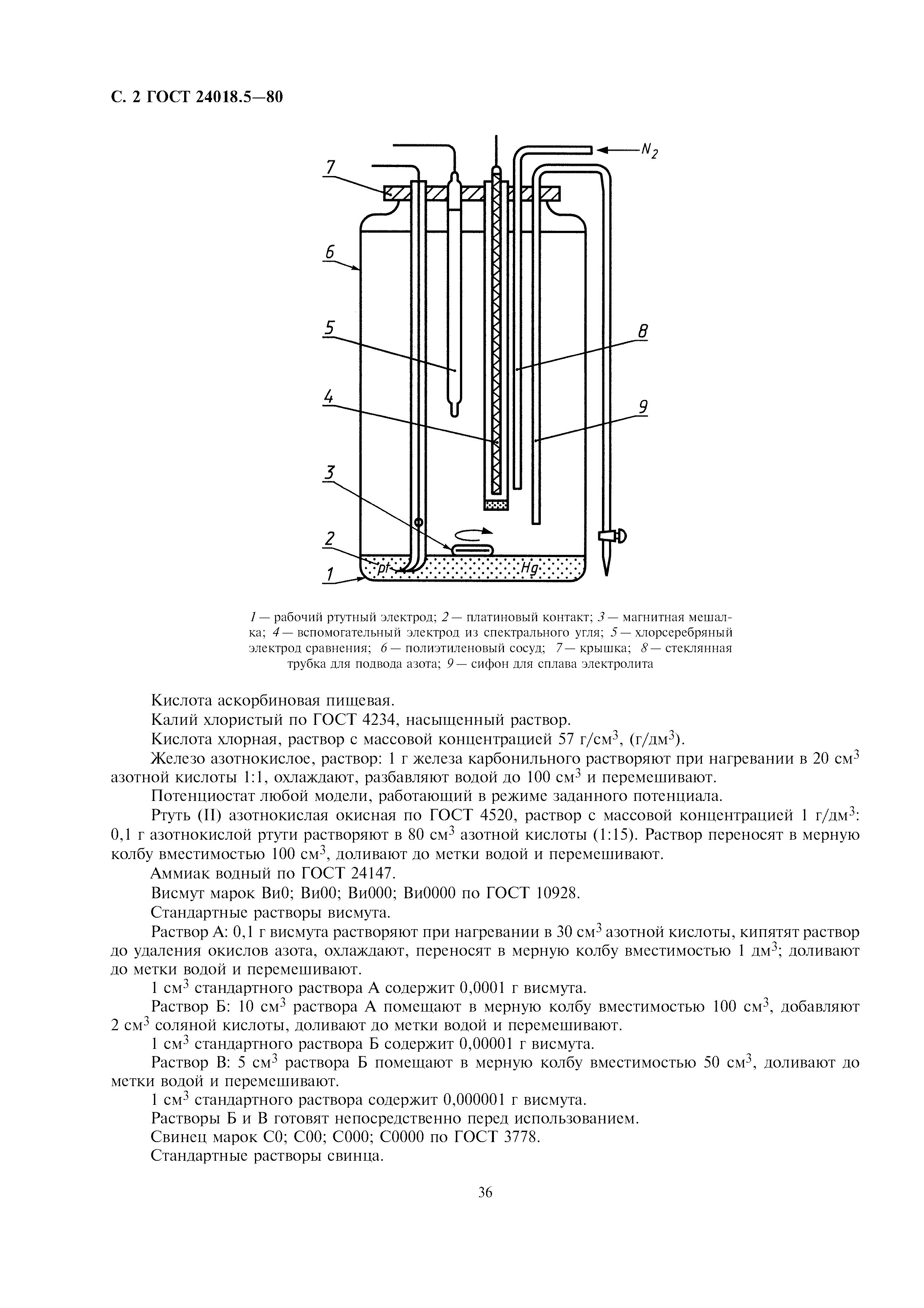 С. 2 ГОСТ 24018.5—80

$N_2$

7

6

5

8

4

9

3

2

1

pt

Hg

1 — рабочий ртутный электрод; 2 — платиновый контакт; 3 — магнитная мешалка; 4 — вспомогательный электрод из спектрального угля; 5 — хлорсеребряный электрод сравнения; 6 — полиэтиленовый сосуд; 7 — крышка; 8 — стеклянная трубка для подвода азота; 9 — сифон для сплава электролита

Кислота аскорбиновая пищевая.

Калий хлористый по ГОСТ 4234, насыщенный раствор.

Кислота хлорная, раствор с массовой концентрацией 57 г/см$^3$, (г/дм$^3$).

Железо азотнокислое, раствор: 1 г железа карбонильного растворяют при нагревании в 20 см$^3$ азотной кислоты 1:1, охлаждают, разбавляют водой до 100 см$^3$ и перемешивают.

Потенциостат любой модели, работающий в режиме заданного потенциала.

Ртуть (II) азотнокислая окисная по ГОСТ 4520, раствор с массовой концентрацией 1 г/дм$^3$: 0,1 г азотнокислой ртути растворяют в 80 см$^3$ азотной кислоты (1:15). Раствор переносят в мерную колбу вместимостью 100 см$^3$, доливают до метки водой и перемешивают.

Аммиак водный по ГОСТ 24147.

Висмут марок Ви0; Ви00; Ви000; Ви0000 по ГОСТ 10928.

Стандартные растворы висмута.

Раствор А: 0,1 г висмута растворяют при нагревании в 30 см$^3$ азотной кислоты, кипятят раствор до удаления окислов азота, охлаждают, переносят в мерную колбу вместимостью 1 дм$^3$; доливают до метки водой и перемешивают.

1 см$^3$ стандартного раствора А содержит 0,0001 г висмута.

Раствор Б: 10 см$^3$ раствора А помещают в мерную колбу вместимостью 100 см$^3$, добавляют 2 см$^3$ соляной кислоты, доливают до метки водой и перемешивают.

1 см$^3$ стандартного раствора Б содержит 0,00001 г висмута.

Раствор В: 5 см$^3$ раствора Б помещают в мерную колбу вместимостью 50 см$^3$, доливают до метки водой и перемешивают.

1 см$^3$ стандартного раствора содержит 0,000001 г висмута.

Растворы Б и В готовят непосредственно перед использованием.

Свинец марок С0; С00; С000; С0000 по ГОСТ 3778.

Стандартные растворы свинца.

36